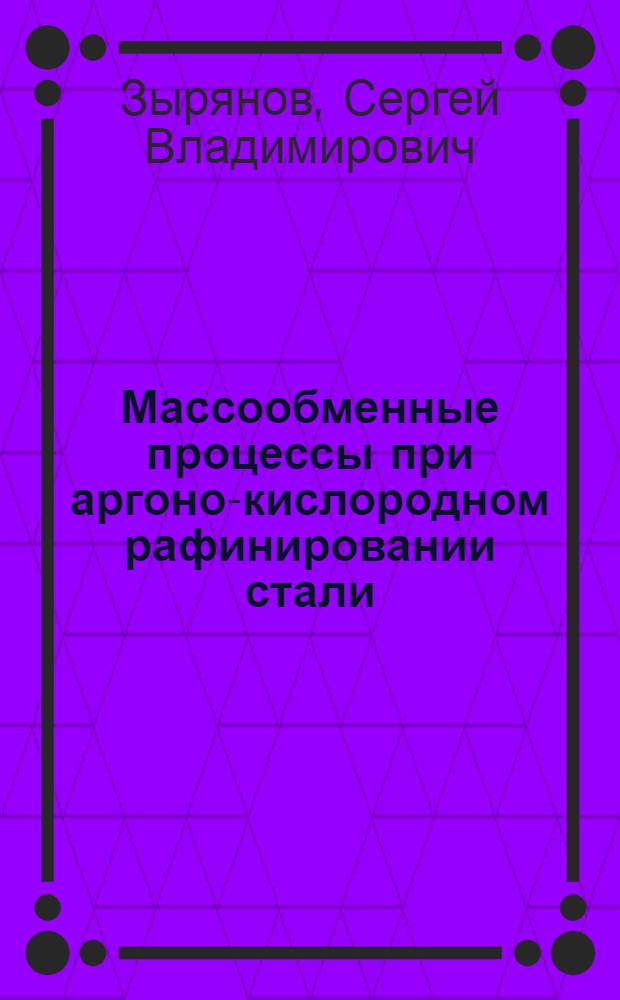 Зырянов, Сергей Владимирович

Массообменные процессы при аргоно-кислородном рафинировании стали